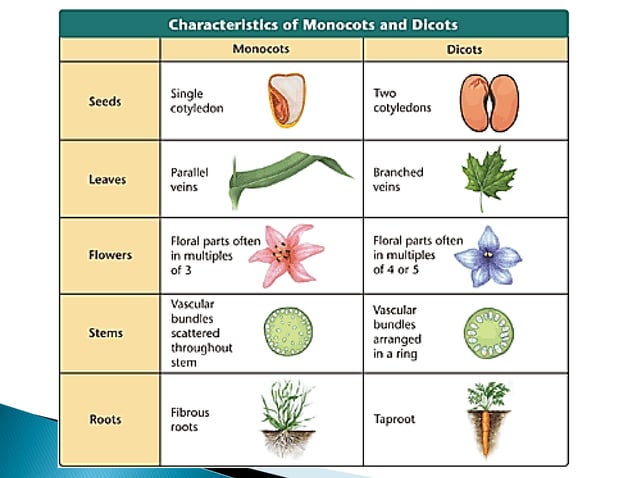 Characteristics of Monocots and Dicots

| | Monocots | Dicots |
|---|---|---|
| Seeds | Single cotyledon | Two cotyledons |
| Leaves | Parallel veins | Branched veins |
| Flowers | Floral parts often in multiples of 3 | Floral parts often in multiples of 4 or 5 |
| Stems | Vascular bundles scattered throughout stem | Vascular bundles arranged in a ring |
| Roots | Fibrous roots | Taproot |